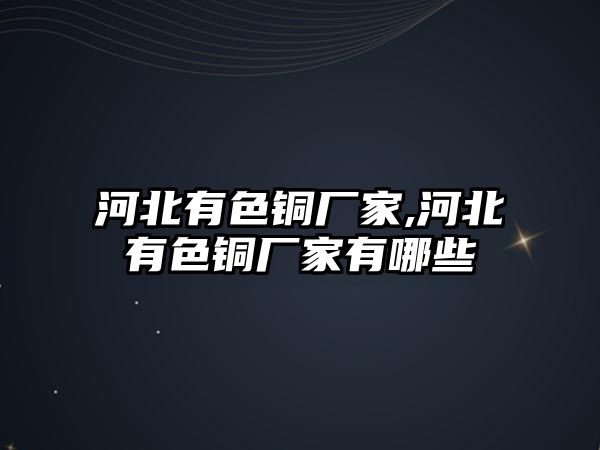 河北有色铜厂家,河北有色铜厂家有哪些